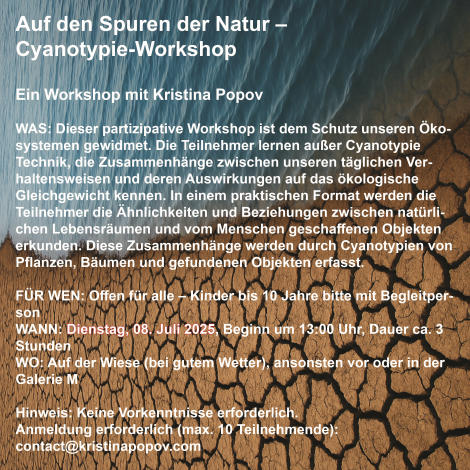 Auf den Spuren der Natur – Cyanotypie-Workshop

Ein Workshop mit Kristina Popov

WAS: Dieser partizipative Workshop ist dem Schutz unseren Ökosystemen gewidmet. Die Teilnehmer lernen außer Cyanotypie Technik, die Zusammenhänge zwischen unseren täglichen Verhaltensweisen und deren Auswirkungen auf das ökologische Gleichgewicht kennen. In einem praktischen Format werden die Teilnehmer die Ähnlichkeiten und Beziehungen zwischen natürlichen Lebensräumen und vom Menschen geschaffenen Objekten erkunden. Diese Zusammenhänge werden durch Cyanotypien von Pflanzen, Bäumen und gefundenen Objekten erfasst.

FÜR WEN: Offen für alle – Kinder bis 10 Jahre bitte mit Begleitperson
WANN: Dienstag, 08. Juli 2025, Beginn um 13:00 Uhr, Dauer ca. 3 Stunden
WO: Auf der Wiese (bei gutem Wetter), ansonsten vor oder in der Galerie M

Hinweis: Keine Vorkenntnisse erforderlich.
Anmeldung erforderlich (max. 10 Teilnehmende):
contact@kristinapopov.com